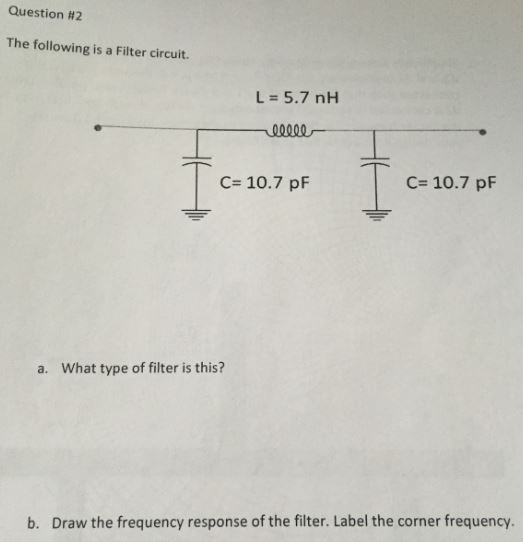 Question #2

The following is a Filter circuit.

L = 5.7 nH

C= 10.7 pF

C= 10.7 pF

a. What type of filter is this?

b. Draw the frequency response of the filter. Label the corner frequency.